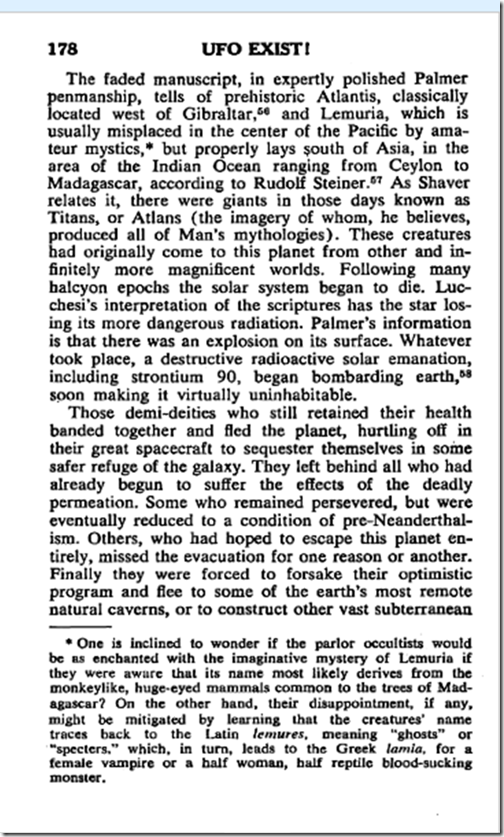 178 UFO EXIST!

The faded manuscript, in expertly polished Palmer penmanship, tells of prehistoric Atlantis, classically located west of Gibraltar,$^{56}$ and Lemuria, which is usually misplaced in the center of the Pacific by amateur mystics,* but properly lays south of Asia, in the area of the Indian Ocean ranging from Ceylon to Madagascar, according to Rudolf Steiner.$^{57}$ As Shaver relates it, there were giants in those days known as Titans, or Atlans (the imagery of whom, he believes, produced all of Man's mythologies). These creatures had originally come to this planet from other and infinitely more magnificent worlds. Following many halcyon epochs the solar system began to die. Lucchesi's interpretation of the scriptures has the star losing its more dangerous radiation. Palmer's information is that there was an explosion on its surface. Whatever took place, a destructive radioactive solar emanation, including strontium 90, began bombarding earth,$^{58}$ soon making it virtually uninhabitable.

Those demi-deities who still retained their health banded together and fled the planet, hurtling off in their great spacecraft to sequester themselves in some safer refuge of the galaxy. They left behind all who had already begun to suffer the effects of the deadly permeation. Some who remained persevered, but were eventually reduced to a condition of pre-Neanderthalism. Others, who had hoped to escape this planet entirely, missed the evacuation for one reason or another. Finally they were forced to forsake their optimistic program and flee to some of the earth's most remote natural caverns, or to construct other vast subterranean

* One is inclined to wonder if the parlor occultists would be as enchanted with the imaginative mystery of Lemuria if they were aware that its name most likely derives from the monkeylike, huge-eyed mammals common to the trees of Madagascar? On the other hand, their disappointment, if any, might be mitigated by learning that the creatures' name traces back to the Latin lemures, meaning "ghosts" or "specters," which, in turn, leads to the Greek lamia, for a female vampire or a half woman, half reptile blood-sucking monster.